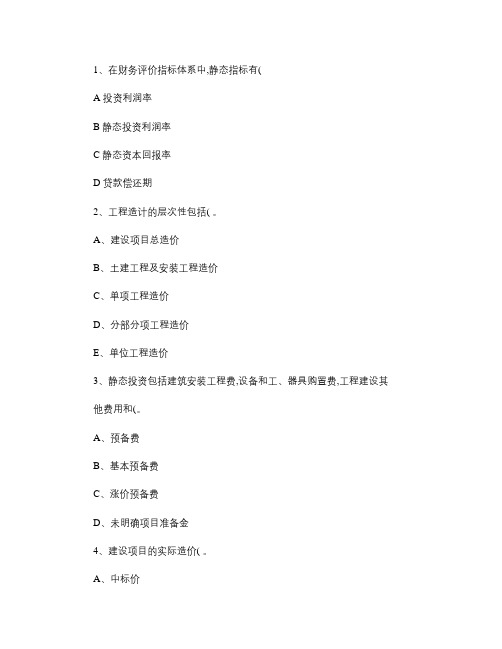 1、在财务评价指标体系中,静态指标有(

A 投资利润率

B 静态投资利润率

C 静态资本回报率

D 贷款偿还期

2、工程造计的层次性包括( 。

A、建设项目总造价

B、土建工程及安装工程造价

C、单项工程造价

D、分部分项工程造价

E、单位工程造价

3、静态投资包括建筑安装工程费,设备和工、器具购置费,工程建设其他费用和(。

A、预备费

B、基本预备费

C、涨价预备费

D、未明确项目准备金

4、建设项目的实际造价( 。

A、中标价